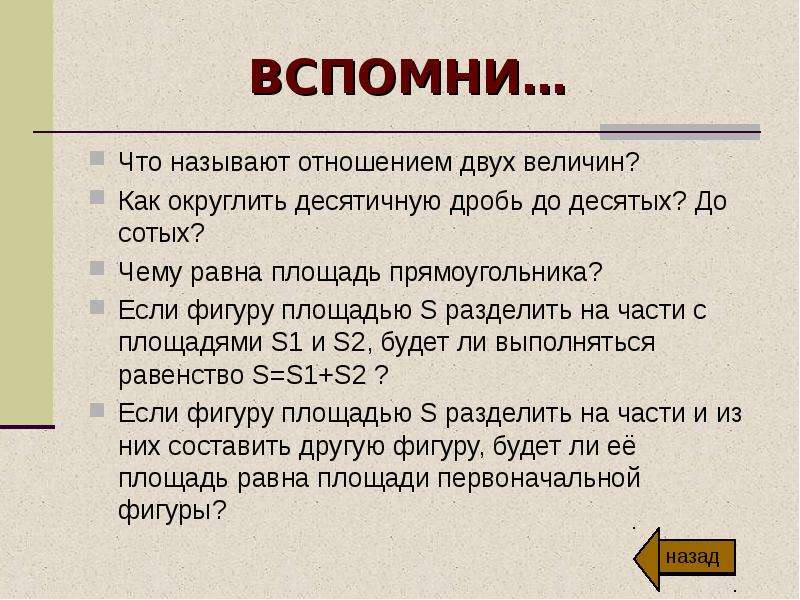 ВСПОМНИ…

Что называют отношением двух величин?

Как округлить десятичную дробь до десятых? До сотых?

Чему равна площадь прямоугольника?

Если фигуру площадью S разделить на части с площадями S1 и S2, будет ли выполняться равенство S=S1+S2 ?

Если фигуру площадью S разделить на части и из них составить другую фигуру, будет ли её площадь равна площади первоначальной фигуры?

назад